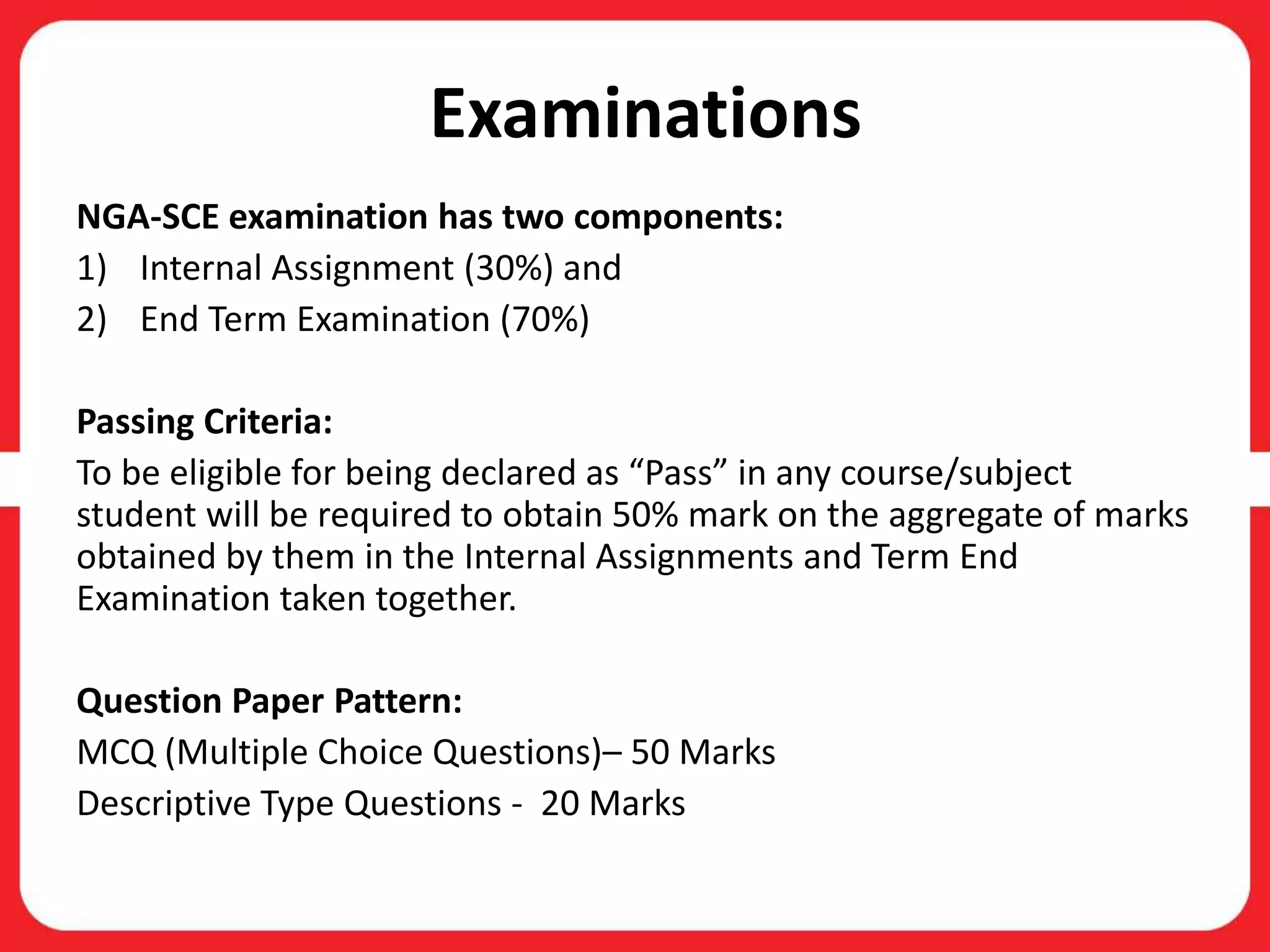 Examinations

NGA-SCE examination has two components:
1) Internal Assignment (30%) and
2) End Term Examination (70%)

Passing Criteria:
To be eligible for being declared as “Pass” in any course/subject student will be required to obtain 50% mark on the aggregate of marks obtained by them in the Internal Assignments and Term End Examination taken together.

Question Paper Pattern:
MCQ (Multiple Choice Questions)– 50 Marks
Descriptive Type Questions - 20 Marks